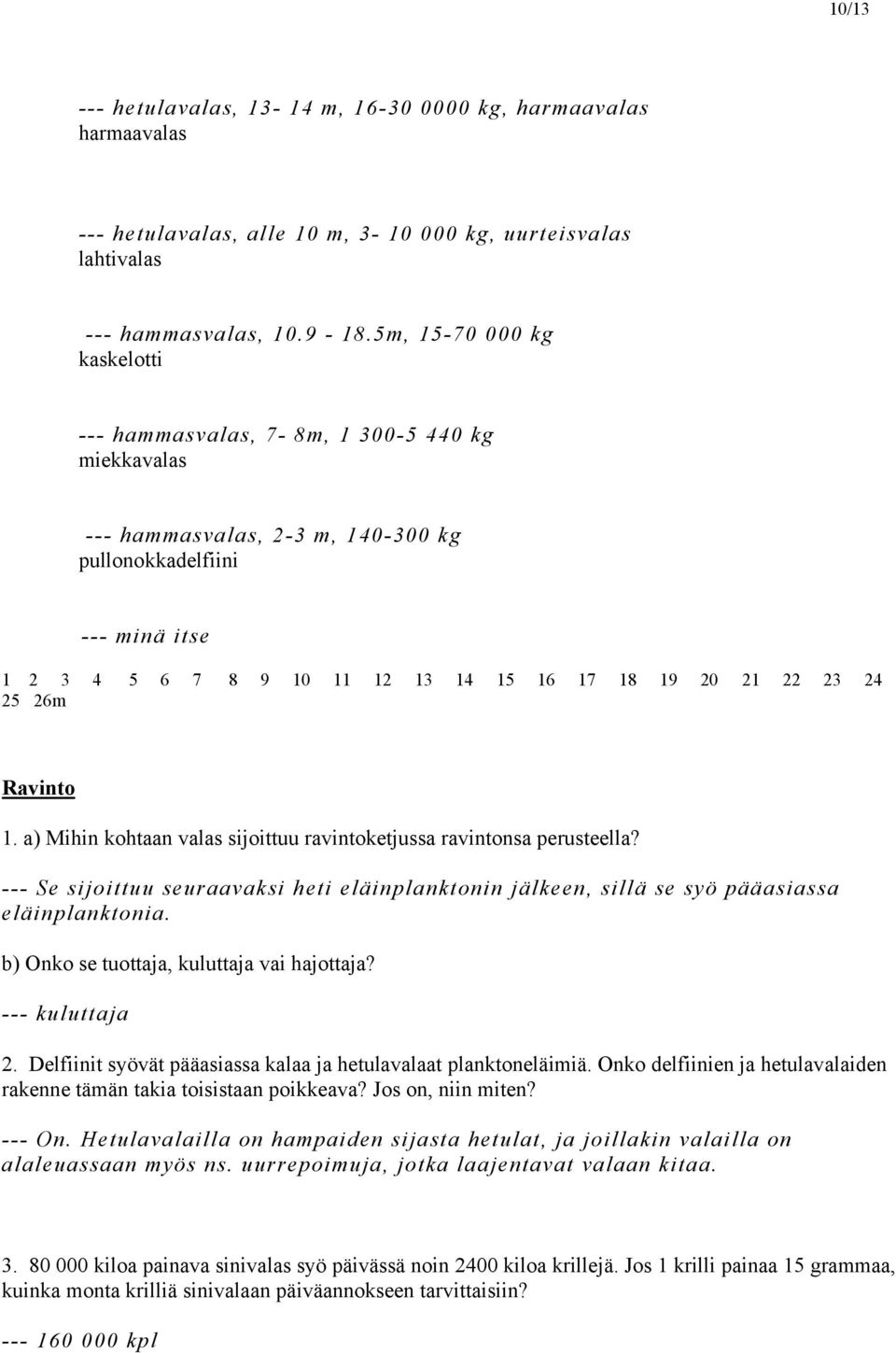 10/13

--- hetulavalas, 13- 14 m, 16-30 0000 kg, harmaavalas
harmaavalas

--- hetulavalas, alle 10 m, 3- 10 000 kg, uurteisvalas
lahtivalas

--- hammasvalas, 10.9 - 18.5m, 15-70 000 kg
kaskelotti

--- hammasvalas, 7- 8m, 1 300-5 440 kg
miekkavalas

--- hammasvalas, 2-3 m, 140-300 kg
pullonokkadelfiini

--- minä itse

1 2 3 4 5 6 7 8 9 10 11 12 13 14 15 16 17 18 19 20 21 22 23 24 25 26m

Ravinto

1. a) Mihin kohtaan valas sijoittuu ravintoketjussa ravintonsa perusteella?

--- Se sijoittuu seuraavaksi heti eläinplanktonin jälkeen, sillä se syö pääasiassa eläinplanktonia.

b) Onko se tuottaja, kuluttaja vai hajottaja?

--- kuluttaja

2. Delfiinit syövät pääasiassa kalaa ja hetulavalaat planktoneläimiä. Onko delfiinien ja hetulavalaiden rakenne tämän takia toisistaan poikkeava? Jos on, niin miten?

--- On. Hetulavalailla on hampaiden sijasta hetulat, ja joillakin valailla on alaleuassaan myös ns. uurrepoimuja, jotka laajentavat valaan kitaa.

3. 80 000 kiloa painava sinivalas syö päivässä noin 2400 kiloa krillejä. Jos 1 krilli painaa 15 grammaa, kuinka monta krilliä sinivalaan päiväannokseen tarvittaisiin?

--- 160 000 kpl